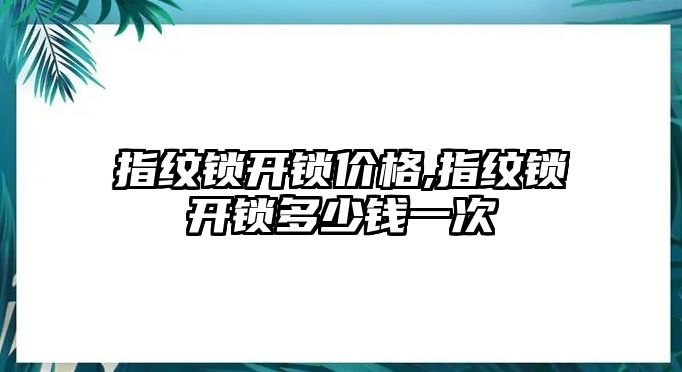 指纹锁开锁价格,指纹锁开锁多少钱一次